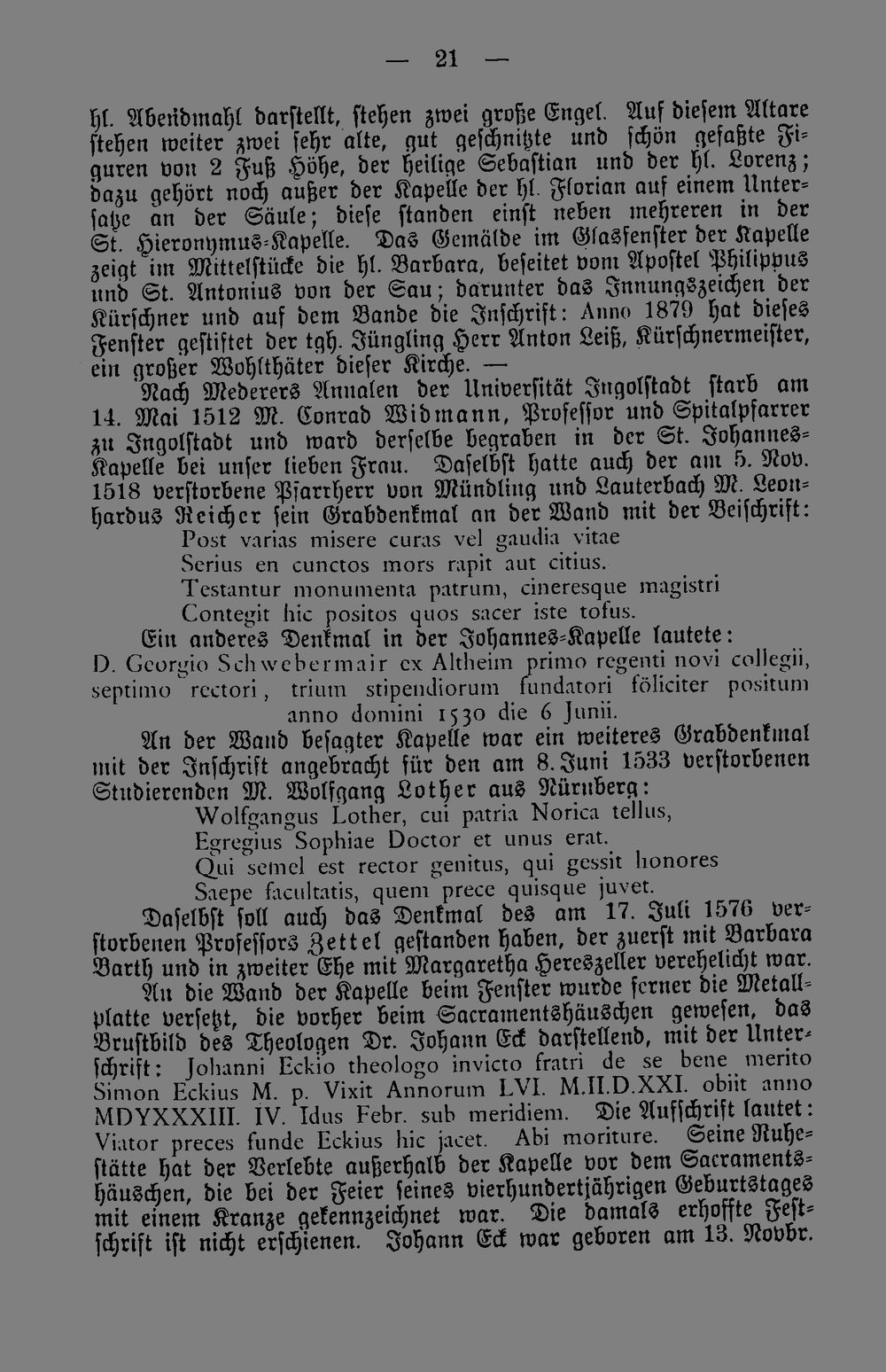 — 21 —

hl. Abendmahl darstellt, stehen zwei große Engel. Auf diesem Altare stehen weiter zwei sehr alte, gut geschnitzte und schön gefaßte Figuren von 2 Fuß Höhe, der heilige Sebastian und der hl. Lorenz; dazu gehört noch außer der Kapelle der hl. Florian auf einem Untersatze an der Säule; diese standen einst neben mehreren in der St. Hieronymus-Kapelle. Das Gemälde im Glasfenster der Kapelle zeigt im Mittelstücke die hl. Barbara, beseitet vom Apostel Philippus und St. Antonius von der Sau; darunter das Innungszeichen der Kürschner und auf dem Bande die Inschrift: Anno 1879 hat dieses Fenster gestiftet der tgh. Jüngling Herr Anton Leiß, Kürschnermeister, ein großer Wohlthäter dieser Kirche. —

Nach Mederers Annalen der Universität Ingolstadt starb am 14. Mai 1512 M. Conrad Widmann, Professor und Spitalpfarrer zu Ingolstadt und ward derselbe begraben in der St. Johannes-Kapelle bei unser lieben Frau. Daselbst hatte auch der am 5. Nov. 1518 verstorbene Pfarrherr von Mündling und Lauterbach M. Leonhardus Reicher sein Grabdenkmal an der Wand mit der Beischrift:

Post varias misere curas vel gaudia vitae
Serius en cunctos mors rapit aut citius.
Testantur monumenta patrum, cineresque magistri
Contegit hic positos quos sacer iste tofus.

Ein anderes Denkmal in der Johannes-Kapelle lautete:

D. Georgio Schwebermair ex Altheim primo regenti novi collegii, septimo rectori, trium stipendiorum fundatori föliciter positum anno domini 1530 die 6 Junii.

An der Wand besagter Kapelle war ein weiteres Grabdenkmal mit der Inschrift angebracht für den am 8. Juni 1533 verstorbenen Studierenden M. Wolfgang Lother aus Nürnberg:

Wolfgangus Lother, cui patria Norica tellus,
Egregius Sophiae Doctor et unus erat.
Qui semel est rector genitus, qui gessit honores
Saepe facultatis, quem prece quisque juvet.

Daselbst soll auch das Denkmal des am 17. Juli 1576 verstorbenen Professors Zettel gestanden haben, der zuerst mit Barbara Barth und in zweiter Ehe mit Margaretha Hereszeller verehelicht war.

An die Wand der Kapelle beim Fenster wurde ferner die Metallplatte versetzt, die vorher beim Sacramentshäuschen gewesen, das Brustbild des Theologen Dr. Johann Eck darstellend, mit der Unterschrift: Johanni Eckio theologo invicto fratri de se bene merito Simon Eckius M. p. Vixit Annorum LVI. M.II.D.XXI. obiit anno MDYXXXIII. IV. Idus Febr. sub meridiem. Die Aufschrift lautet: Viator preces funde Eckius hic jacet. Abi moriture. Seine Ruhestätte hat der Verlebte außerhalb der Kapelle vor dem Sacramentshäuschen, die bei der Feier seines vierhundertjährigen Geburtstages mit einem Kranze gekennzeichnet war. Die damals erhoffte Festschrift ist nicht erschienen. Johann Eck war geboren am 13. Novbr.